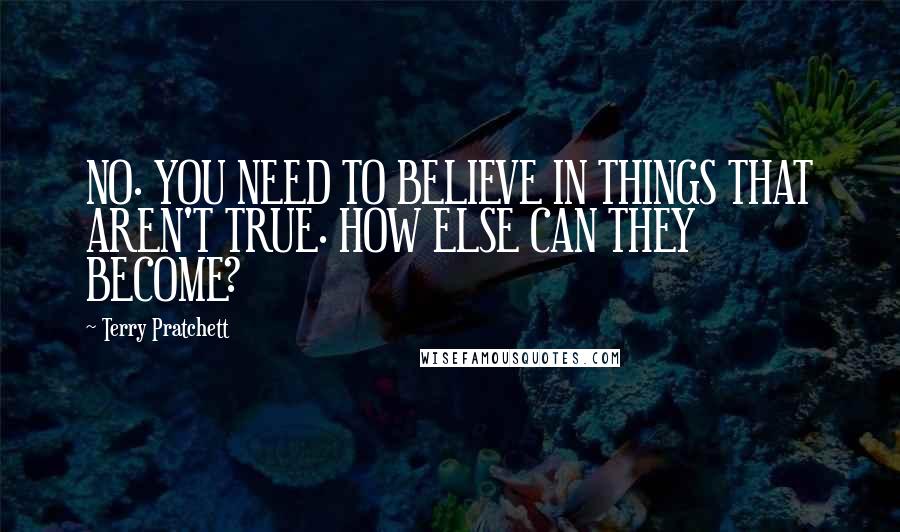 NO. YOU NEED TO BELIEVE IN THINGS THAT AREN'T TRUE. HOW ELSE CAN THEY BECOME?

~ Terry Pratchett

WISEFAMOUSQUOTES.COM